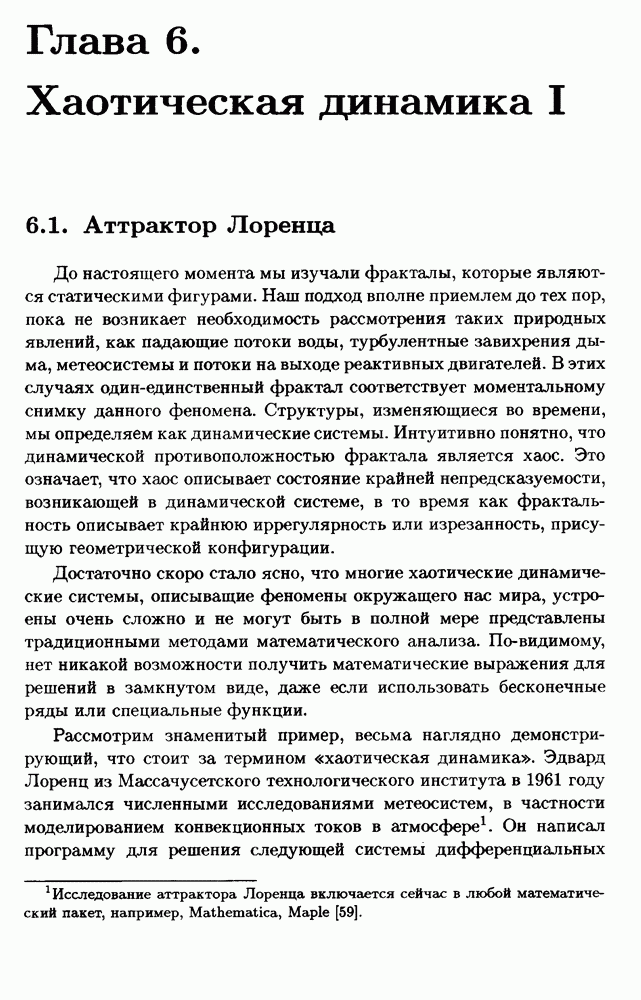 Глава 6.
Хаотическая динамика I

6.1. Аттрактор Лоренца

До настоящего момента мы изучали фракталы, которые являются статическими фигурами. Наш подход вполне приемлем до тех пор, пока не возникает необходимость рассмотрения таких природных явлений, как падающие потоки воды, турбулентные завихрения дыма, метеосистемы и потоки на выходе реактивных двигателей. В этих случаях один-единственный фрактал соответствует моментальному снимку данного феномена. Структуры, изменяющиеся во времени, мы определяем как динамические системы. Интуитивно понятно, что динамической противоположностью фрактала является хаос. Это означает, что хаос описывает состояние крайней непредсказуемости, возникающей в динамической системе, в то время как фрактальность описывает крайнюю иррегулярность или изрезанность, присущую геометрической конфигурации.

Достаточно скоро стало ясно, что многие хаотические динамические системы, описывающие феномены окружающего нас мира, устроены очень сложно и не могут быть в полной мере представлены традиционными методами математического анализа. По-видимому, нет никакой возможности получить математические выражения для решений в замкнутом виде, даже если использовать бесконечные ряды или специальные функции.

Рассмотрим знаменитый пример, весьма наглядно демонстрирующий, что стоит за термином «хаотическая динамика». Эдвард Лоренц из Массачусетского технологического института в 1961 году занимался численными исследованиями метеосистем, в частности моделированием конвекционных токов в атмосфере$^1$. Он написал программу для решения следующей системы дифференциальных

$^1$Исследование аттрактора Лоренца включается сейчас в любой математический пакет, например, Mathematica, Maple [59].